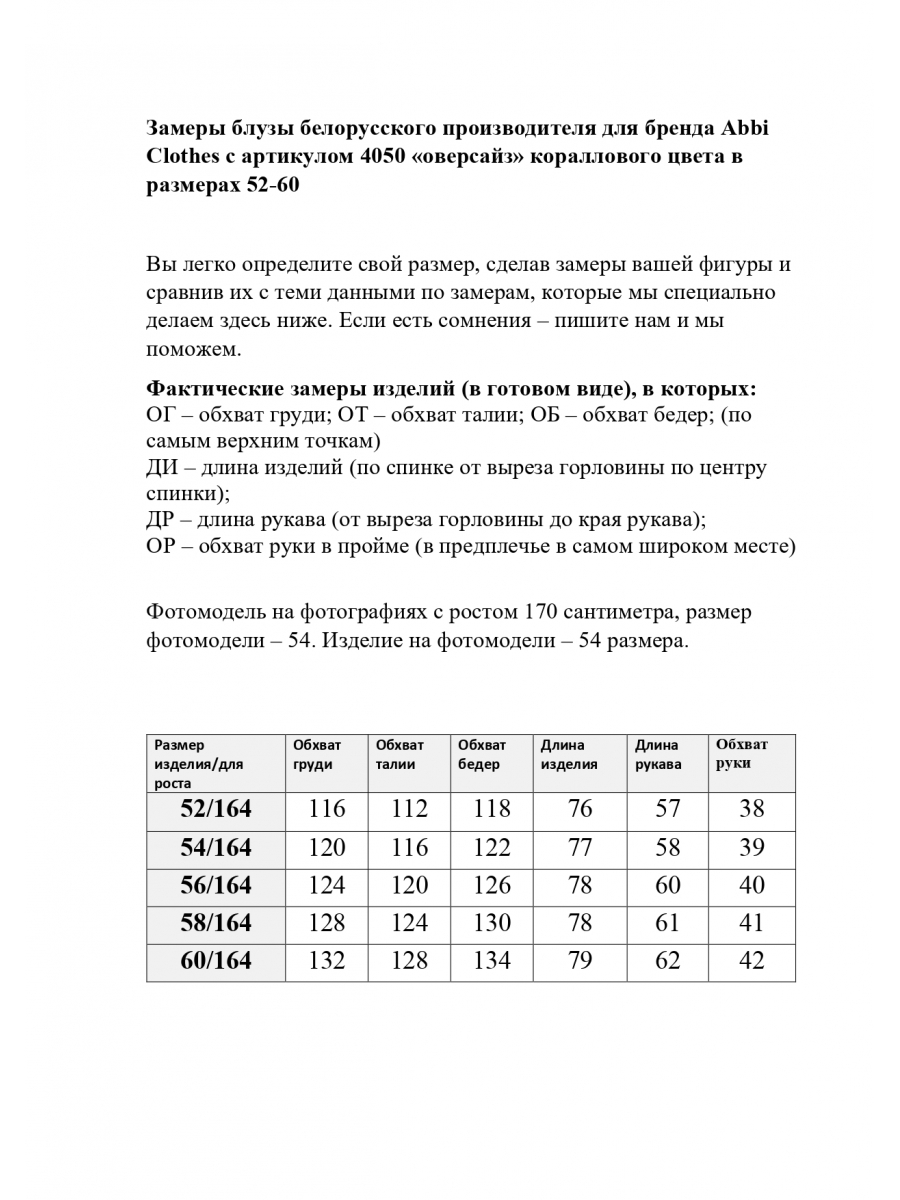 Замеры блузы белорусского производителя для бренда Abbi Clothes с артикулом 4050 «оверсайз» кораллового цвета в размерах 52-60

Вы легко определите свой размер, сделав замеры вашей фигуры и сравнив их с теми данными по замерам, которые мы специально делаем здесь ниже. Если есть сомнения – пишите нам и мы поможем.

Фактические замеры изделий (в готовом виде), в которых:
ОГ – обхват груди; ОТ – обхват талии; ОБ – обхват бедер; (по самым верхним точкам)
ДИ – длина изделий (по спинке от выреза горловины по центру спинки);
ДР – длина рукава (от выреза горловины до края рукава);
ОР – обхват руки в пройме (в предплечье в самом широком месте)

Фотомодель на фотографиях с ростом 170 сантиметра, размер фотомодели – 54. Изделие на фотомодели – 54 размера.

| Размер изделия/для роста | Обхват груди | Обхват талии | Обхват бедер | Длина изделия | Длина рукава | Обхват руки |
|---|---|---|---|---|---|---|
| 52/164 | 116 | 112 | 118 | 76 | 57 | 38 |
| 54/164 | 120 | 116 | 122 | 77 | 58 | 39 |
| 56/164 | 124 | 120 | 126 | 78 | 60 | 40 |
| 58/164 | 128 | 124 | 130 | 78 | 61 | 41 |
| 60/164 | 132 | 128 | 134 | 79 | 62 | 42 |